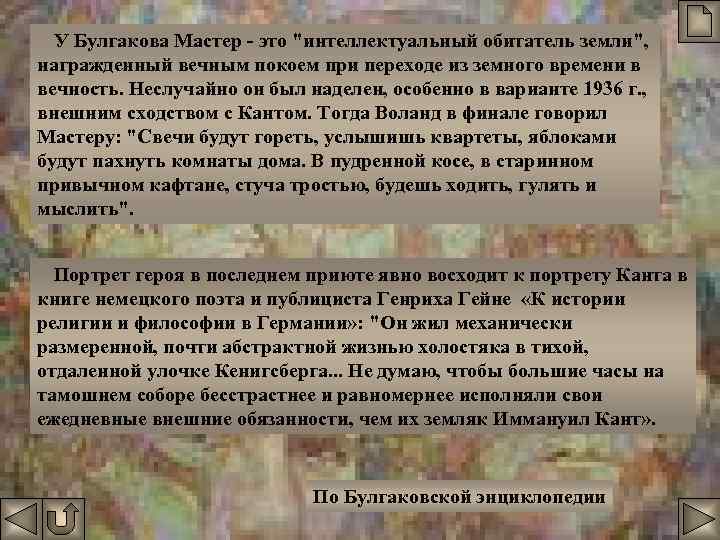 У Булгакова Мастер - это "интеллектуальный обитатель земли", награжденный вечным покоем при переходе из земного времени в вечность. Неслучайно он был наделен, особенно в варианте 1936 г., внешним сходством с Кантом. Тогда Воланд в финале говорил Мастеру: "Свечи будут гореть, услышишь квартеты, яблоками будут пахнуть комнаты дома. В пудренной косе, в старинном привычном кафтане, стуча тростью, будешь ходить, гулять и мыслить".

Портрет героя в последнем приюте явно восходит к портрету Канта в книге немецкого поэта и публициста Генриха Гейне «К истории религии и философии в Германии»: "Он жил механически размеренной, почти абстрактной жизнью холостяка в тихой, отдаленной улочке Кенигсберга... Не думаю, чтобы большие часы на тамошнем соборе бесстрастнее и равномернее исполняли свои ежедневные внешние обязанности, чем их земляк Иммануил Кант».

По Булгаковской энциклопедии